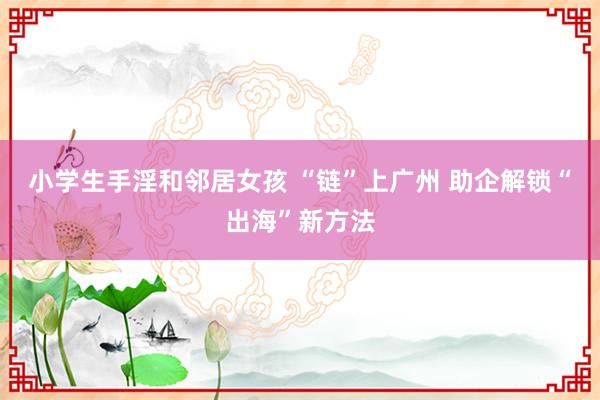 小学生手淫和邻居女孩 “链”上广州 助企解锁“出海”新方法